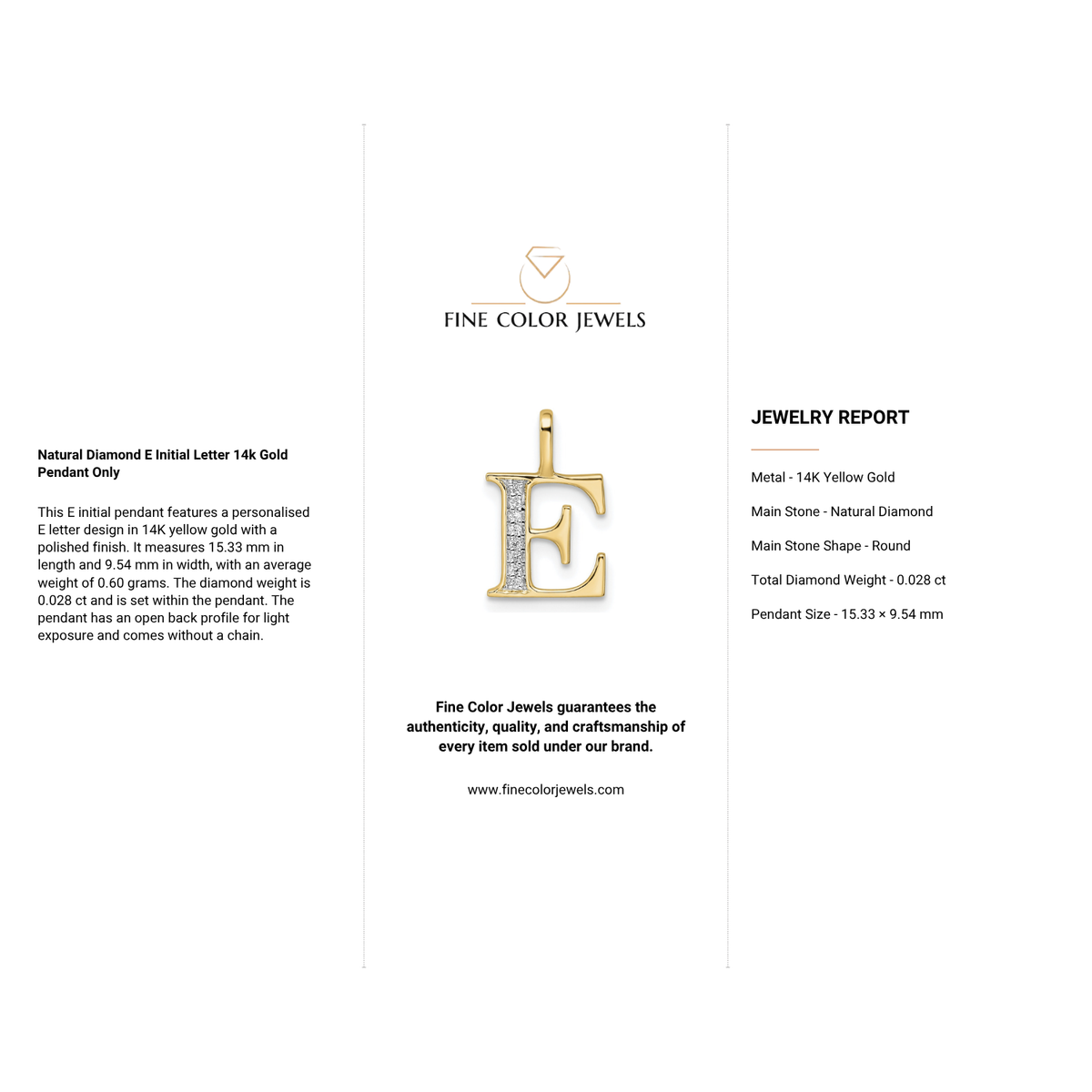 Natural Diamond E Initial Letter 14k Gold Pendant Only

This E initial pendant features a personalised E letter design in 14K yellow gold with a polished finish. It measures 15.33 mm in length and 9.54 mm in width, with an average weight of 0.60 grams. The diamond weight is 0.028 ct and is set within the pendant. The pendant has an open back profile for light exposure and comes without a chain.

FINE COLOR JEWELS

Fine Color Jewels guarantees the authenticity, quality, and craftsmanship of every item sold under our brand.

www.finecolorjewels.com

JEWELRY REPORT

Metal - 14K Yellow Gold

Main Stone - Natural Diamond

Main Stone Shape - Round

Total Diamond Weight - 0.028 ct

Pendant Size - 15.33 × 9.54 mm